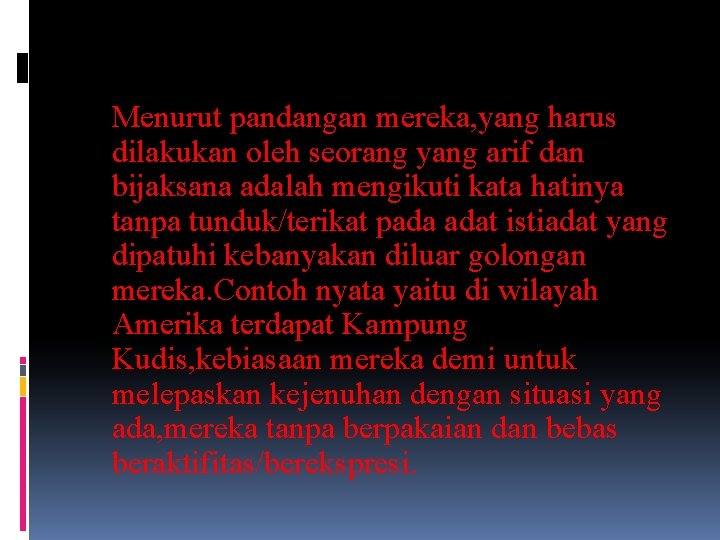 Menurut pandangan mereka,yang harus dilakukan oleh seorang yang arif dan bijaksana adalah mengikuti kata hatinya tanpa tunduk/terikat pada adat istiadat yang dipatuhi kebanyakan diluar golongan mereka.Contoh nyata yaitu di wilayah Amerika terdapat Kampung Kudis,kebiasaan mereka demi untuk melepaskan kejenuhan dengan situasi yang ada,mereka tanpa berpakaian dan bebas beraktifitas/berekspresi.